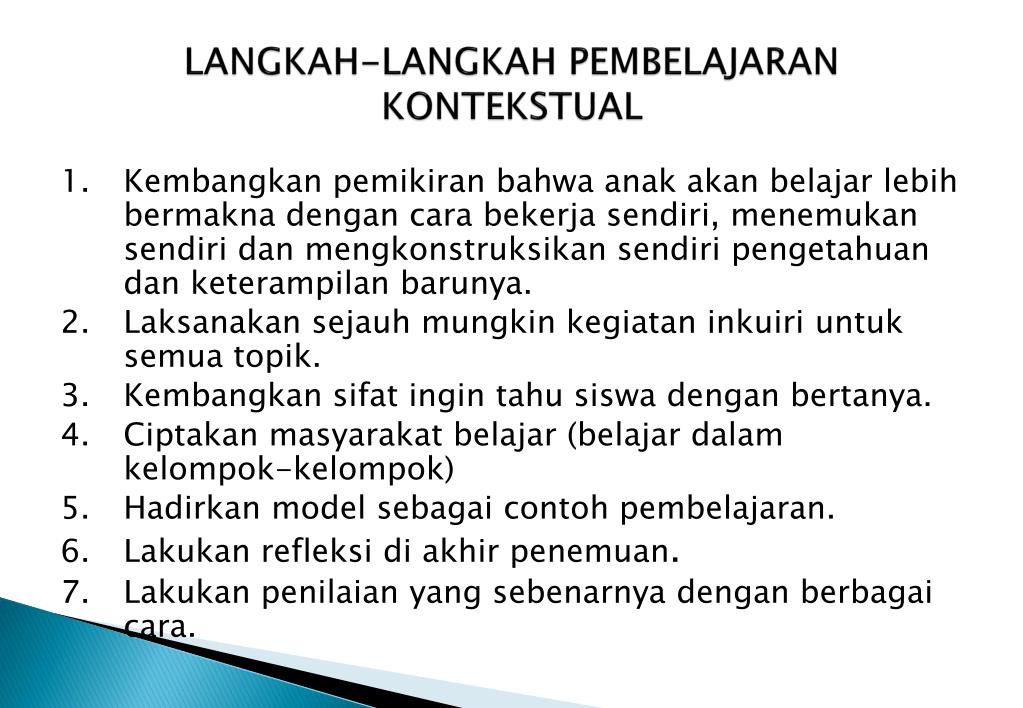 LANGKAH-LANGKAH PEMBELAJARAN KONTEKSTUAL

1. Kembangkan pemikiran bahwa anak akan belajar lebih bermakna dengan cara bekerja sendiri, menemukan sendiri dan mengkonstruksikan sendiri pengetahuan dan keterampilan barunya.
2. Laksanakan sejauh mungkin kegiatan inkuiri untuk semua topik.
3. Kembangkan sifat ingin tahu siswa dengan bertanya.
4. Ciptakan masyarakat belajar (belajar dalam kelompok-kelompok)
5. Hadirkan model sebagai contoh pembelajaran.
6. Lakukan refleksi di akhir penemuan.
7. Lakukan penilaian yang sebenarnya dengan berbagai cara.